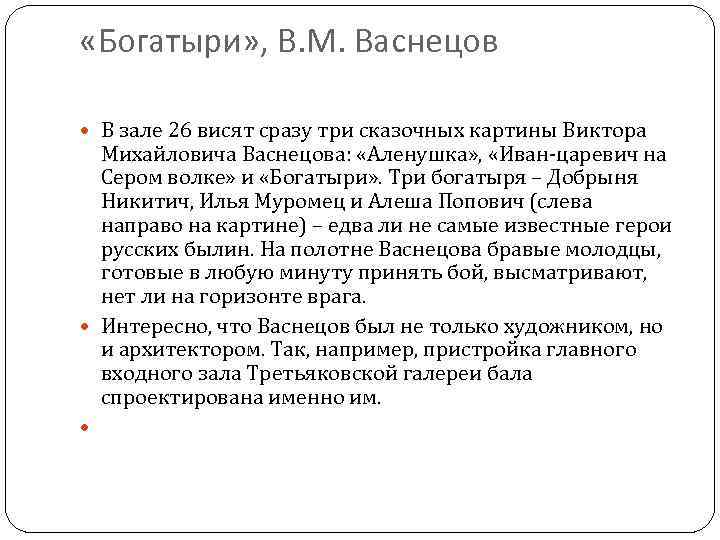 «Богатыри», В.М. Васнецов

В зале 26 висят сразу три сказочных картины Виктора Михайловича Васнецова: «Аленушка», «Иван-царевич на Сером волке» и «Богатыри». Три богатыря – Добрыня Никитич, Илья Муромец и Алеша Попович (слева направо на картине) – едва ли не самые известные герои русских былин. На полотне Васнецова бравые молодцы, готовые в любую минуту принять бой, высматривают, нет ли на горизонте врага.

Интересно, что Васнецов был не только художником, но и архитектором. Так, например, пристройка главного входного зала Третьяковской галереи бала спроектирована именно им.